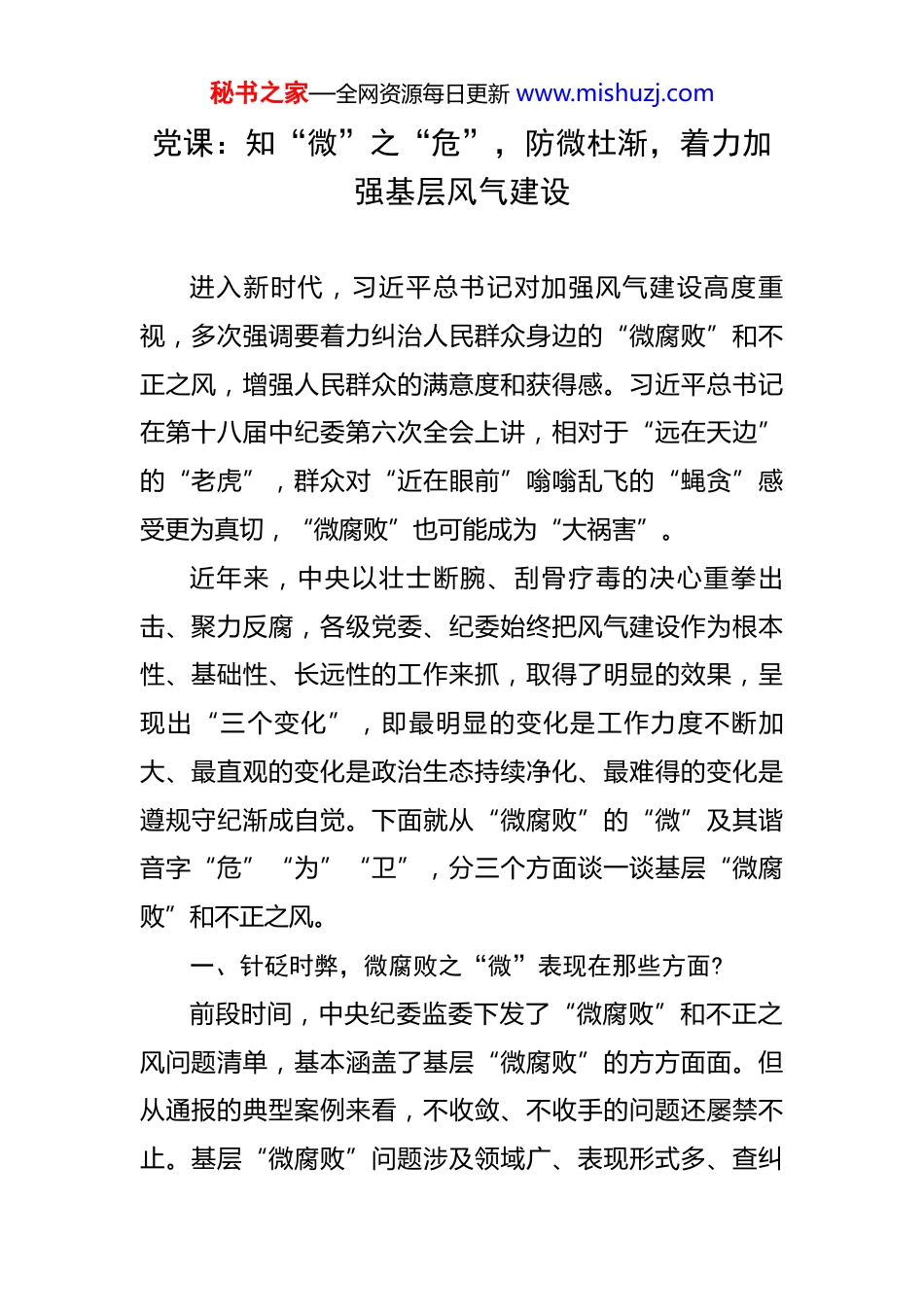 秘书之家—全网资源每日更新 www.mishuzj.com

党课：知“微”之“危”，防微杜渐，着力加强基层风气建设

进入新时代，习近平总书记对加强风气建设高度重视，多次强调要着力纠治人民群众身边的“微腐败”和不正之风，增强人民群众的满意度和获得感。习近平总书记在第十八届中纪委第六次全会上讲，相对于“远在天边”的“老虎”，群众对“近在眼前”嗡嗡乱飞的“蝇贪”感受更为真切，“微腐败”也可能成为“大祸害”。

近年来，中央以壮士断腕、刮骨疗毒的决心重拳出击、聚力反腐，各级党委、纪委始终把风气建设作为根本性、基础性、长远性的工作来抓，取得了明显的效果，呈现出“三个变化”，即最明显的变化是工作力度不断加大、最直观的变化是政治生态持续净化、最难得的变化是遵规守纪渐成自觉。下面就从“微腐败”的“微”及其谐音字“危”“为”“卫”，分三个方面谈一谈基层“微腐败”和不正之风。

一、针砭时弊，微腐败之“微”表现在那些方面?

前段时间，中央纪委监委下发了“微腐败”和不正之风问题清单，基本涵盖了基层“微腐败”的方方面面。但从通报的典型案例来看，不收敛、不收手的问题还屡禁不止。基层“微腐败”问题涉及领域广、表现形式多、查纠